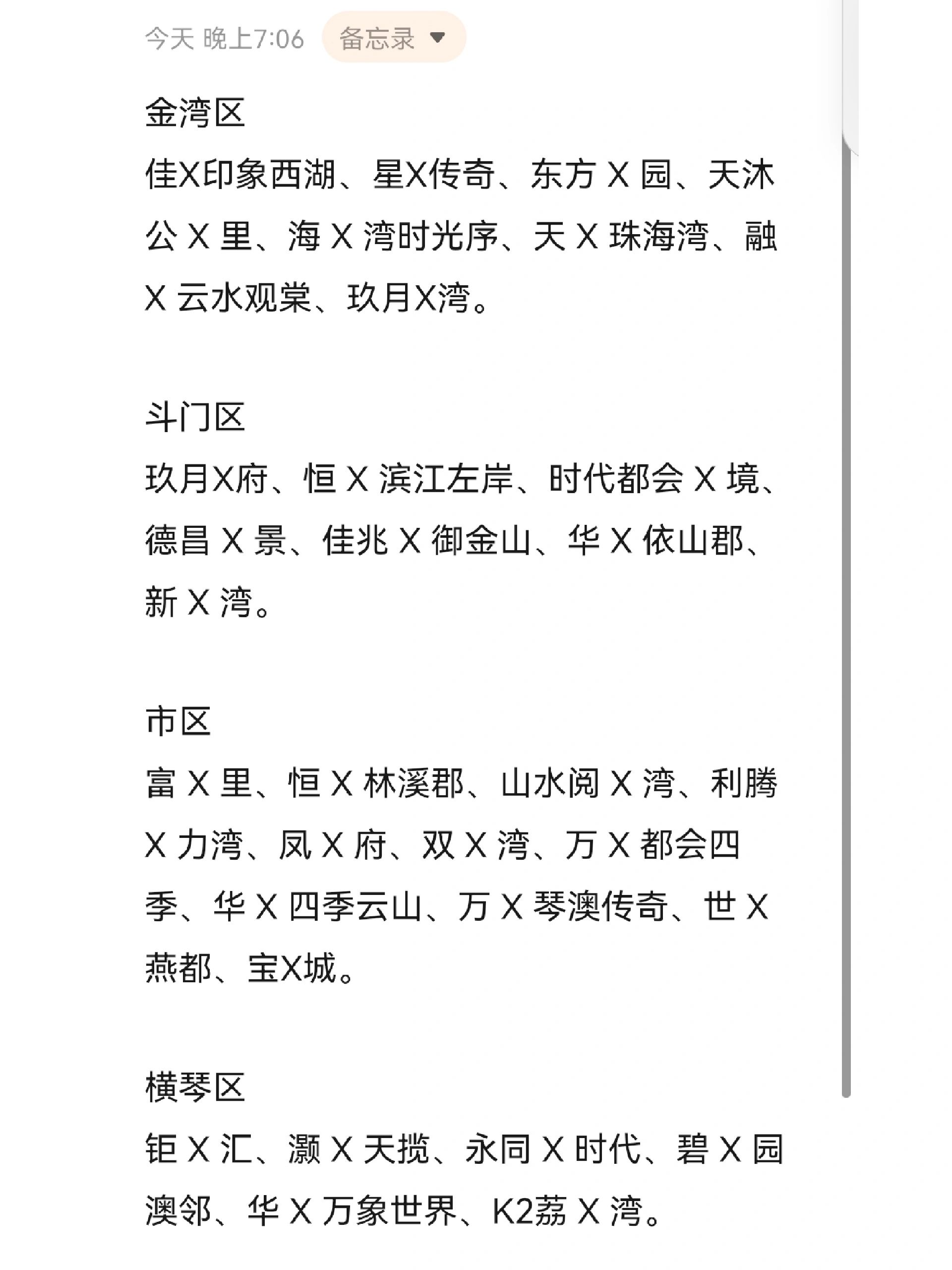 今天 晚上7:06 备忘录

金湾区
佳X印象西湖、星X传奇、东方 X 园、天沐公 X 里、海 X 湾时光序、天 X 珠海湾、融 X 云水观棠、玖月X湾。

斗门区
玖月X府、恒 X 滨江左岸、时代都会 X 境、德昌 X 景、佳兆 X 御金山、华 X 依山郡、新 X 湾。

市区
富 X 里、恒 X 林溪郡、山水阅 X 湾、利腾 X 力湾、凤 X 府、双 X 湾、万 X 都会四季、华 X 四季云山、万 X 琴澳传奇、世 X 燕都、宝X城。

横琴区
钜 X 汇、灏 X 天揽、永同 X 时代、碧 X 园澳邻、华 X 万象世界、K2荔 X 湾。